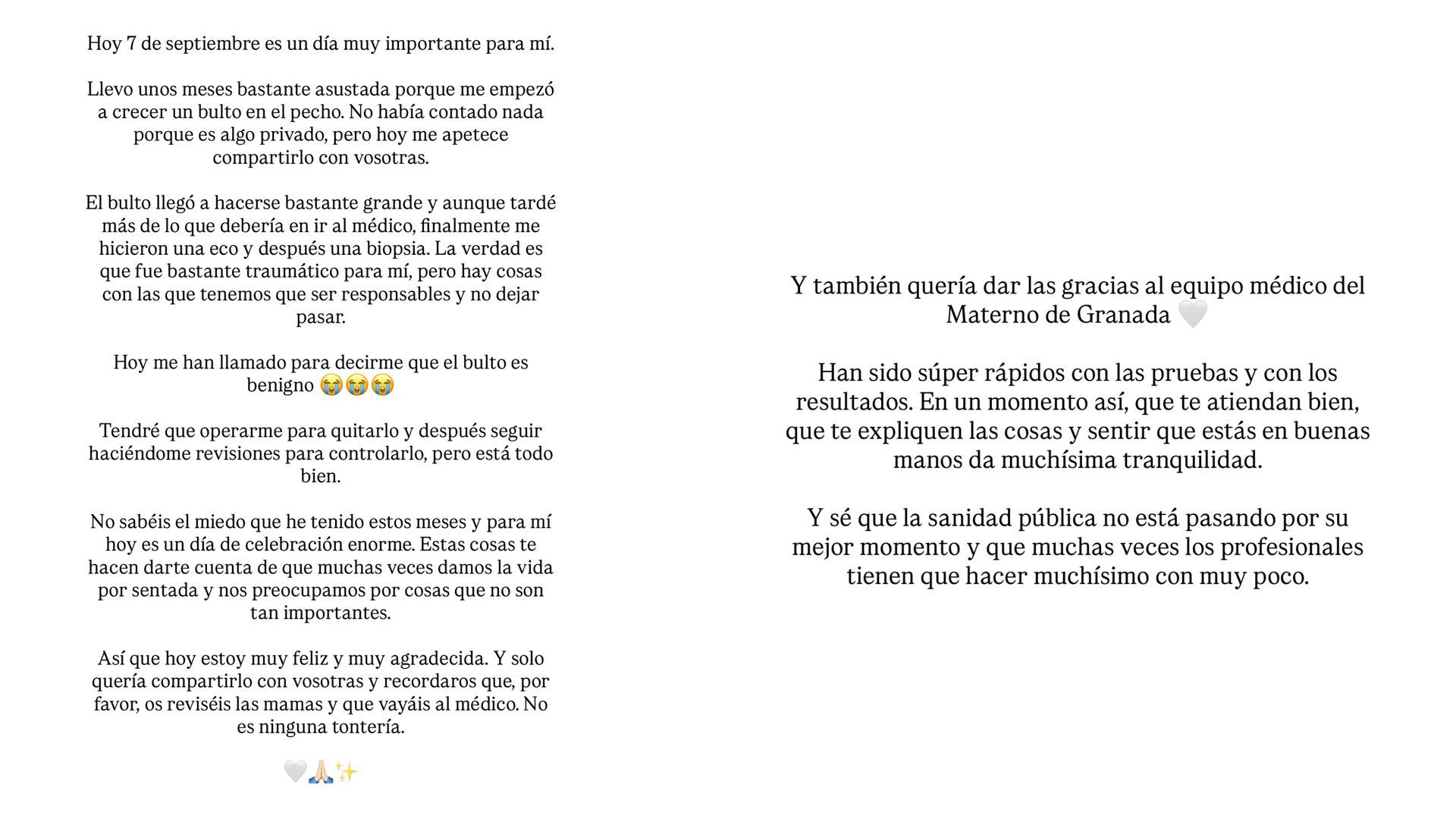 Hoy 7 de septiembre es un día muy importante para mí.

Llevo unos meses bastante asustada porque me empezó a crecer un bulto en el pecho. No había contado nada porque es algo privado, pero hoy me apetece compartirlo con vosotras.

El bulto llegó a hacerse bastante grande y aunque tardé más de lo que debería en ir al médico, finalmente me hicieron una eco y después una biopsia. La verdad es que fue bastante traumático para mí, pero hay cosas con las que tenemos que ser responsables y no dejar pasar.

Hoy me han llamado para decirme que el bulto es benigno 😭😭😭

Tendré que operarme para quitarlo y después seguir haciéndome revisiones para controlarlo, pero está todo bien.

No sabéis el miedo que he tenido estos meses y para mí hoy es un día de celebración enorme. Estas cosas te hacen darte cuenta de que muchas veces damos la vida por sentada y nos preocupamos por cosas que no son tan importantes.

Así que hoy estoy muy feliz y muy agradecida. Y solo quería compartirlo con vosotras y recordaros que, por favor, os reviséis las mamas y que vayáis al médico. No es ninguna tontería.

🤍🙏🏻✨

Y también quería dar las gracias al equipo médico del Materno de Granada 🤍

Han sido súper rápidos con las pruebas y con los resultados. En un momento así, que te atiendan bien, que te expliquen las cosas y sentir que estás en buenas manos da muchísima tranquilidad.

Y sé que la sanidad pública no está pasando por su mejor momento y que muchas veces los profesionales tienen que hacer muchísimo con muy poco.